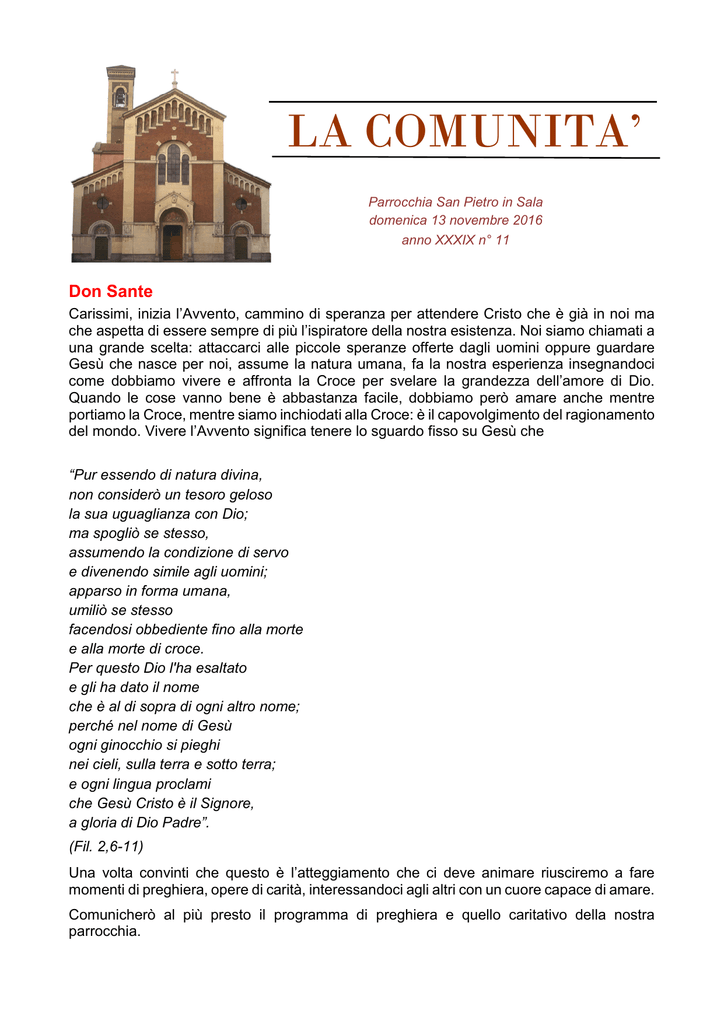 LA COMUNITA'

Parrocchia San Pietro in Sala
domenica 13 novembre 2016
anno XXXIX n° 11

Don Sante

Carissimi, inizia l'Avvento, cammino di speranza per attendere Cristo che è già in noi ma che aspetta di essere sempre di più l'ispiratore della nostra esistenza. Noi siamo chiamati a una grande scelta: attaccarci alle piccole speranze offerte dagli uomini oppure guardare Gesù che nasce per noi, assume la natura umana, fa la nostra esperienza insegnandoci come dobbiamo vivere e affronta la Croce per svelare la grandezza dell'amore di Dio. Quando le cose vanno bene è abbastanza facile, dobbiamo però amare anche mentre portiamo la Croce, mentre siamo inchiodati alla Croce: è il capovolgimento del ragionamento del mondo. Vivere l'Avvento significa tenere lo sguardo fisso su Gesù che

"Pur essendo di natura divina,
non considerò un tesoro geloso
la sua uguaglianza con Dio;
ma spogliò se stesso,
assumendo la condizione di servo
e divenendo simile agli uomini;
apparso in forma umana,
umiliò se stesso
facendosi obbediente fino alla morte
e alla morte di croce.
Per questo Dio l'ha esaltato
e gli ha dato il nome
che è al di sopra di ogni altro nome;
perché nel nome di Gesù
ogni ginocchio si pieghi
nei cieli, sulla terra e sotto terra;
e ogni lingua proclami
che Gesù Cristo è il Signore,
a gloria di Dio Padre".
(Fil. 2,6-11)

Una volta convinti che questo è l'atteggiamento che ci deve animare riusciremo a fare momenti di preghiera, opere di carità, interessandoci agli altri con un cuore capace di amare.

Comunicherò al più presto il programma di preghiera e quello caritativo della nostra parrocchia.